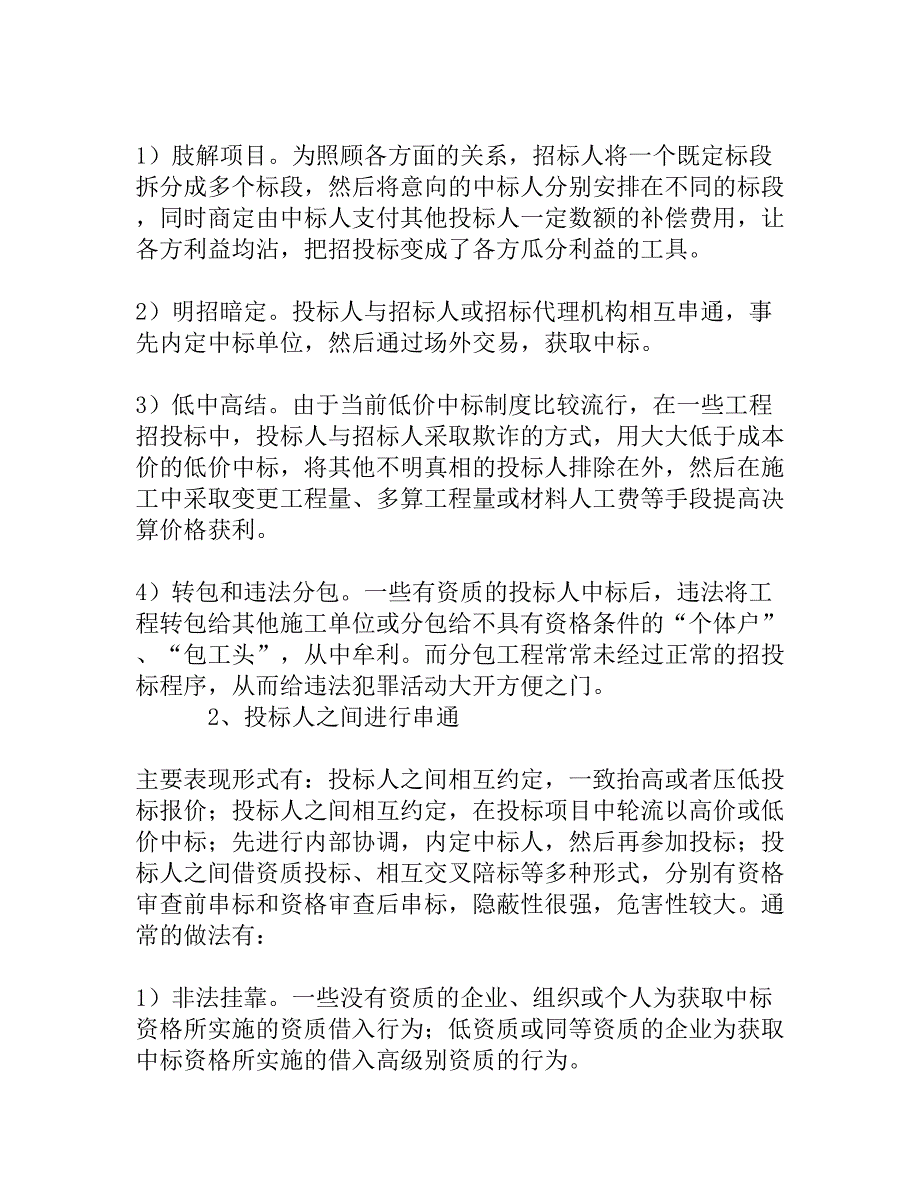 1）肢解项目。为照顾各方面的关系，招标人将一个既定标段拆分成多个标段，然后将意向的中标人分别安排在不同的标段，同时商定由中标人支付其他投标人一定数额的补偿费用，让各方利益均沾，把招投标变成了各方瓜分利益的工具。

2）明招暗定。投标人与招标人或招标代理机构相互串通，事先内定中标单位，然后通过场外交易，获取中标。

3）低中高结。由于当前低价中标制度比较流行，在一些工程招投标中，投标人与招标人采取欺诈的方式，用大大低于成本价的低价中标，将其他不明真相的投标人排除在外，然后在施工中采取变更工程量、多算工程量或材料人工费等手段提高决算价格获利。

4）转包和违法分包。一些有资质的投标人中标后，违法将工程转包给其他施工单位或分包给不具有资格条件的“个体户”、“包工头”，从中牟利。而分包工程常常未经过正常的招投标程序，从而给违法犯罪活动大开方便之门。

2、投标人之间进行串通

主要表现形式有：投标人之间相互约定，一致抬高或者压低投标报价；投标人之间相互约定，在投标项目中轮流以高价或低价中标；先进行内部协调，内定中标人，然后再参加投标；投标人之间借资质投标、相互交叉陪标等多种形式，分别有资格审查前串标和资格审查后串标，隐蔽性很强，危害性较大。通常的做法有：

1）非法挂靠。一些没有资质的企业、组织或个人为获取中标资格所实施的资质借入行为；低资质或同等资质的企业为获取中标资格所实施的借入高级别资质的行为。